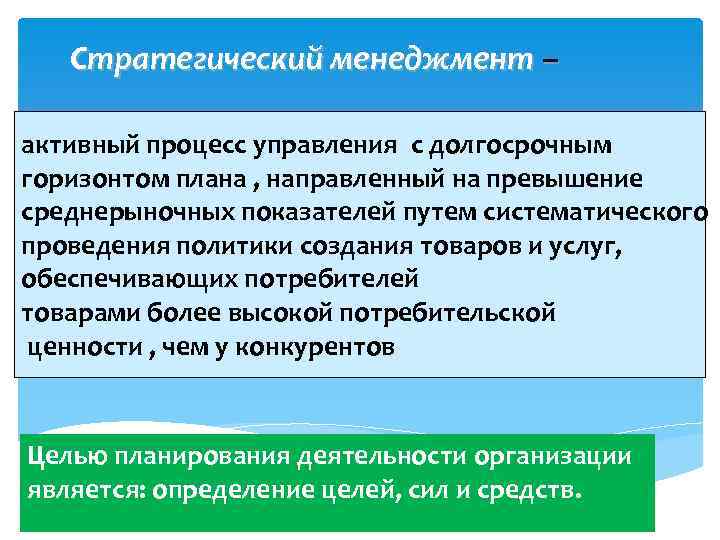 Стратегический менеджмент –

активный процесс управления с долгосрочным горизонтом плана , направленный на превышение среднерыночных показателей путем систематического проведения политики создания товаров и услуг, обеспечивающих потребителей
товарами более высокой потребительской
ценности , чем у конкурентов

Целью планирования деятельности организации является: определение целей, сил и средств.